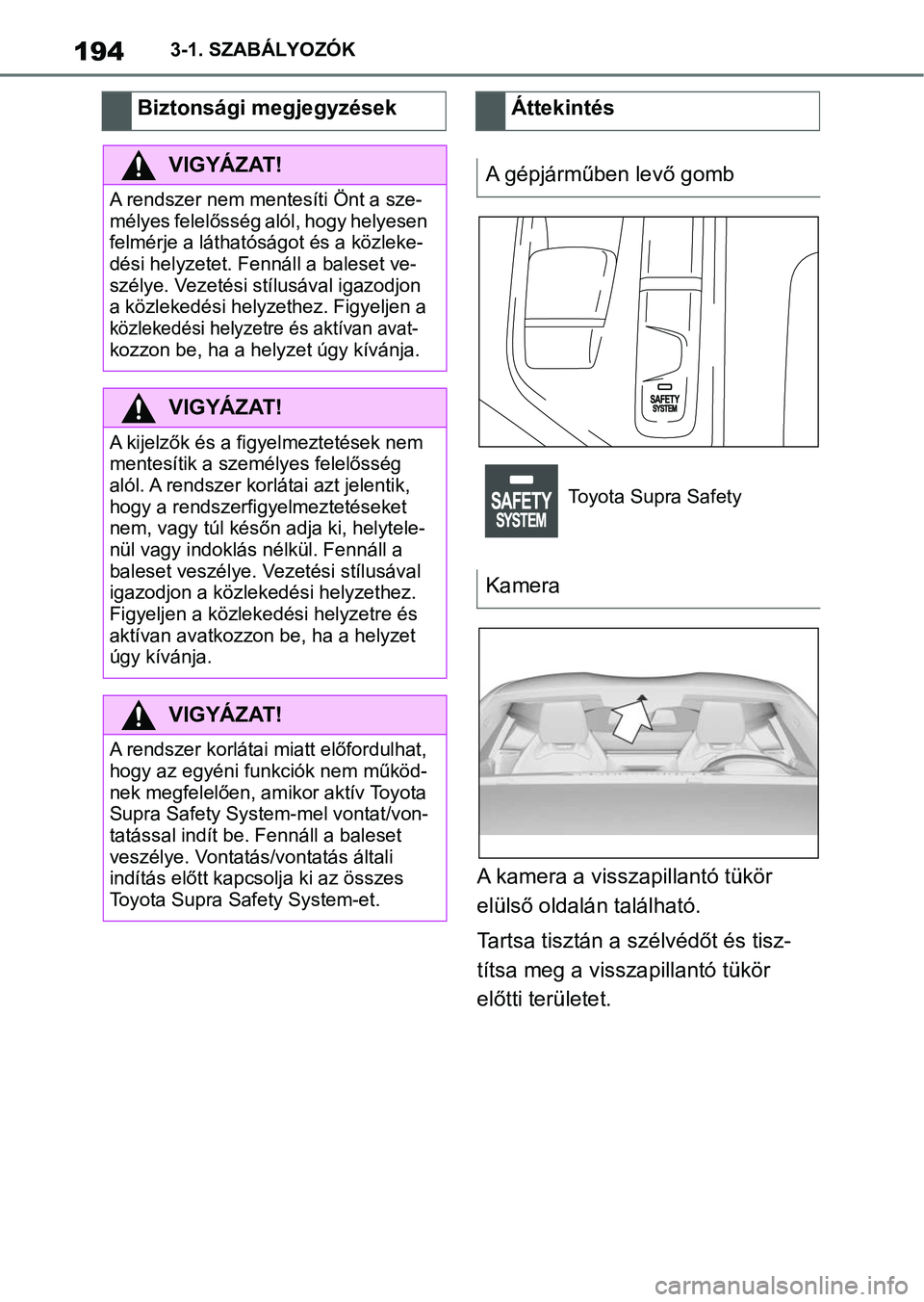 194 3-1. SZABÁLYOZÓK

Biztonsági megjegyzések

VIGYÁZAT!

A rendszer nem mentesíti Önt a személyes felelősség alól, hogy helyesen felmérje a láthatóságot és a közlekedési helyzetet. Fennáll a baleset veszélye. Vezetési stílusával igazodjon a közlekedési helyzethez. Figyeljen a közlekedési helyzetre és aktívan avatkozzon be, ha a helyzet úgy kívánja.

VIGYÁZAT!

A kijelzők és a figyelmeztetések nem mentesítik a személyes felelősség alól. A rendszer korlátai azt jelentik, hogy a rendszerfigyelmeztetéseket nem, vagy túl későn adja ki, helytelenül vagy indoklás nélkül. Fennáll a baleset veszélye. Vezetési stílusával igazodjon a közlekedési helyzethez. Figyeljen a közlekedési helyzetre és aktívan avatkozzon be, ha a helyzet úgy kívánja.

VIGYÁZAT!

A rendszer korlátai miatt előfordulhat, hogy az egyéni funkciók nem működnek megfelelően, amikor aktív Toyota Supra Safety System-mel vontat/vontatással indít be. Fennáll a baleset veszélye. Vontatás/vontatás általi indítás előtt kapcsolja ki az összes Toyota Supra Safety System-et.

Áttekintés

A gépjárműben levő gomb

SAFETY SYSTEM

SAFETY SYSTEM

Toyota Supra Safety

Kamera

A kamera a visszapillantó tükör elülső oldalán található.

Tartsa tisztán a szélvédőt és tisztítsa meg a visszapillantó tükör előtti területet.

carmanualsonline.info